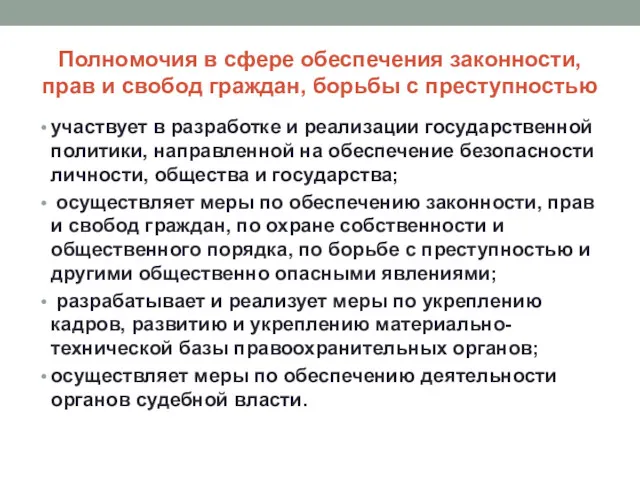 Полномочия в сфере обеспечения законности, прав и свобод граждан, борьбы с преступностью

• участвует в разработке и реализации государственной политики, направленной на обеспечение безопасности личности, общества и государства;

• осуществляет меры по обеспечению законности, прав и свобод граждан, по охране собственности и общественного порядка, по борьбе с преступностью и другими общественно опасными явлениями;

• разрабатывает и реализует меры по укреплению кадров, развитию и укреплению материально-технической базы правоохранительных органов;

• осуществляет меры по обеспечению деятельности органов судебной власти.